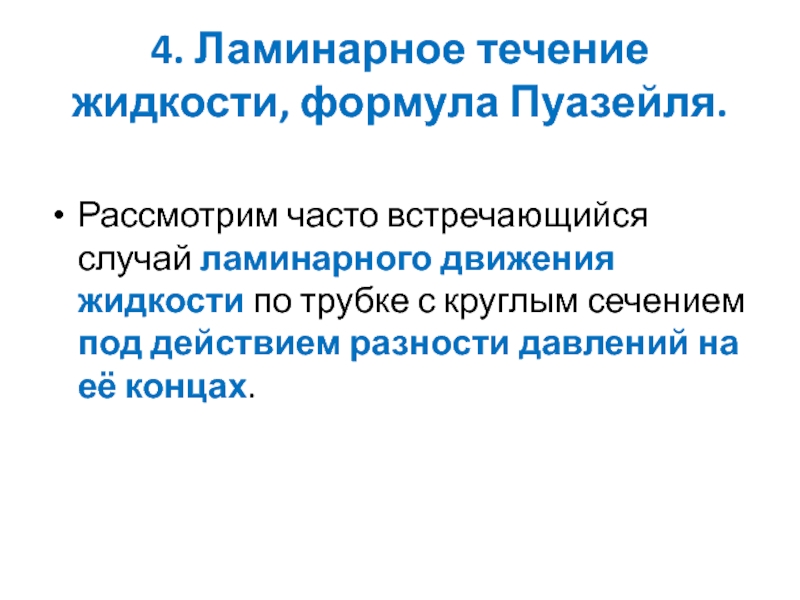 4. Ламинарное течение жидкости, формула Пуазейля.

• Рассмотрим часто встречающийся случай ламинарного движения жидкости по трубке с круглым сечением под действием разности давлений на её концах.